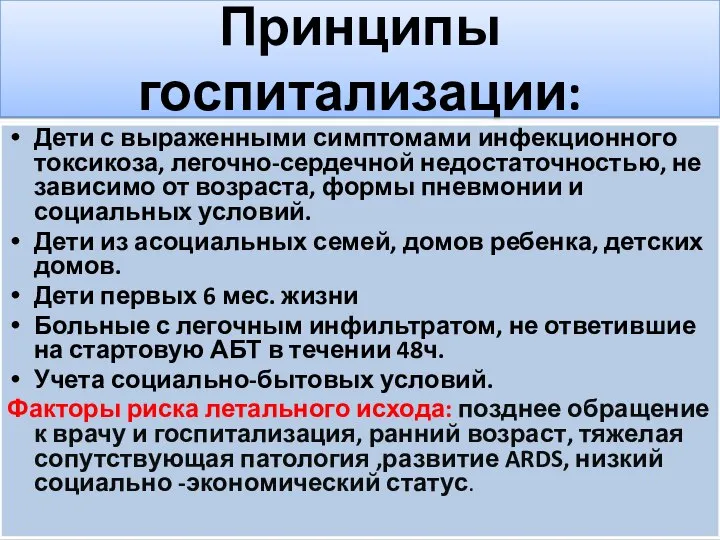 Принципы госпитализации:

• Дети с выраженными симптомами инфекционного токсикоза, легочно-сердечной недостаточностью, не зависимо от возраста, формы пневмонии и социальных условий.
• Дети из асоциальных семей, домов ребенка, детских домов.
• Дети первых 6 мес. жизни
• Больные с легочным инфильтратом, не ответившие на стартовую АБТ в течении 48ч.
• Учета социально-бытовых условий.

Факторы риска летального исхода: позднее обращение к врачу и госпитализация, ранний возраст, тяжелая сопутствующая патология ,развитие ARDS, низкий социально -экономический статус.